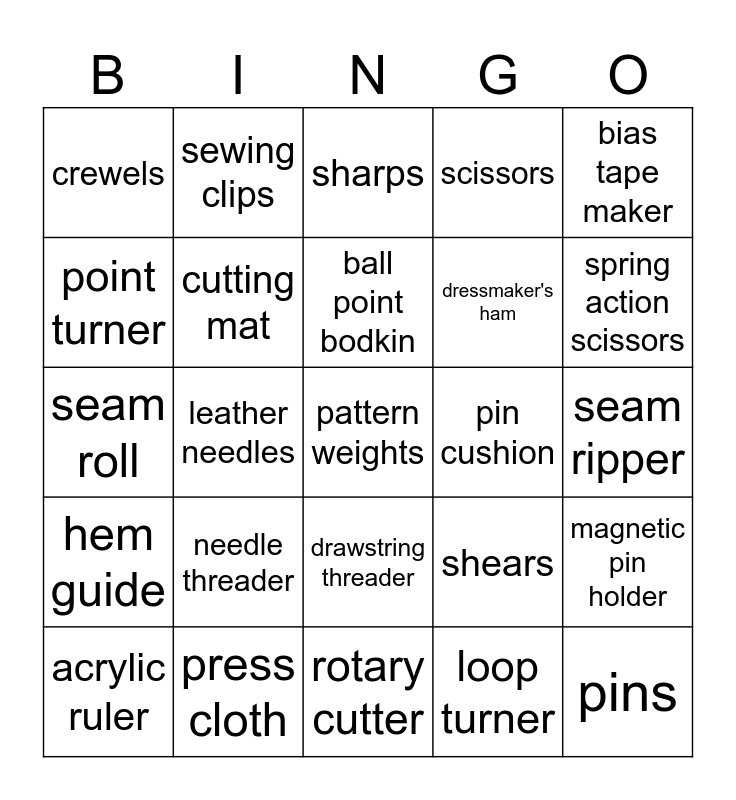 | B | I | N | G | O |
|---|---|---|---|---|
| crewels | sewing clips | sharps | scissors | bias tape maker |
| point turner | cutting mat | ball point bodkin | dressmaker's ham | spring action scissors |
| seam roll | leather needles | pattern weights | pin cushion | seam ripper |
| hem guide | needle threader | drawstring threader | shears | magnetic pin holder |
| acrylic ruler | press cloth | rotary cutter | loop turner | pins |